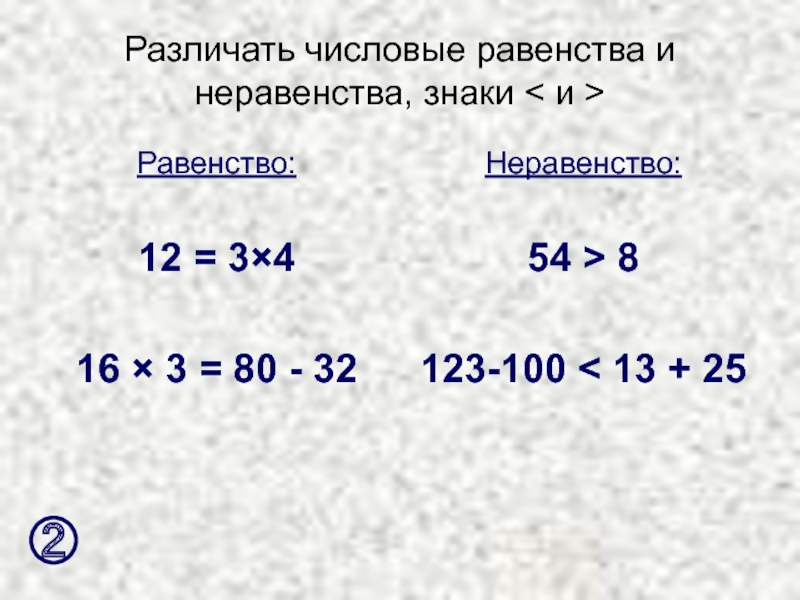 Различать числовые равенства и неравенства, знаки < и >

Равенство:

$12 = 3 \times 4$

$16 \times 3 = 80 - 32$

Неравенство:

$54 > 8$

$123-100 < 13 + 25$

②